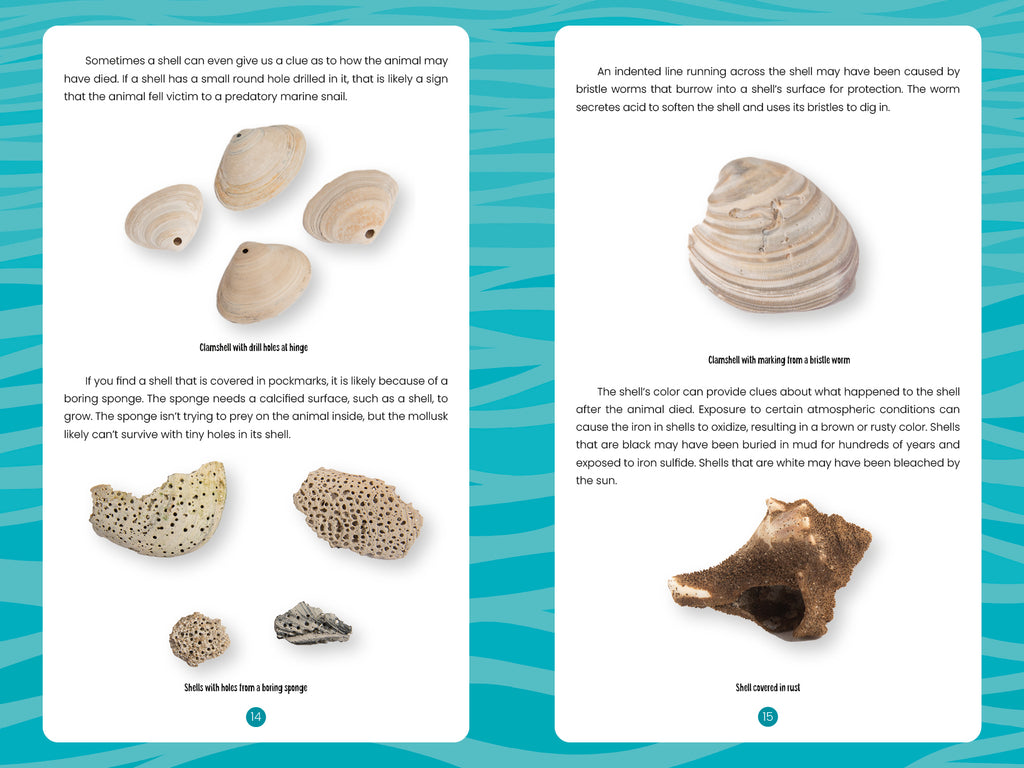 Sometimes a shell can even give us a clue as to how the animal may have died. If a shell has a small round hole drilled in it, that is likely a sign that the animal fell victim to a predatory marine snail.

Clamshell with drill holes at hinge

If you find a shell that is covered in pockmarks, it is likely because of a boring sponge. The sponge needs a calcified surface, such as a shell, to grow. The sponge isn't trying to prey on the animal inside, but the mollusk likely can't survive with tiny holes in its shell.

Shells with holes from a boring sponge

14

An indented line running across the shell may have been caused by bristle worms that burrow into a shell's surface for protection. The worm secretes acid to soften the shell and uses its bristles to dig in.

Clamshell with marking from a bristle worm

The shell's color can provide clues about what happened to the shell after the animal died. Exposure to certain atmospheric conditions can cause the iron in shells to oxidize, resulting in a brown or rusty color. Shells that are black may have been buried in mud for hundreds of years and exposed to iron sulfide. Shells that are white may have been bleached by the sun.

Shell covered in rust

15